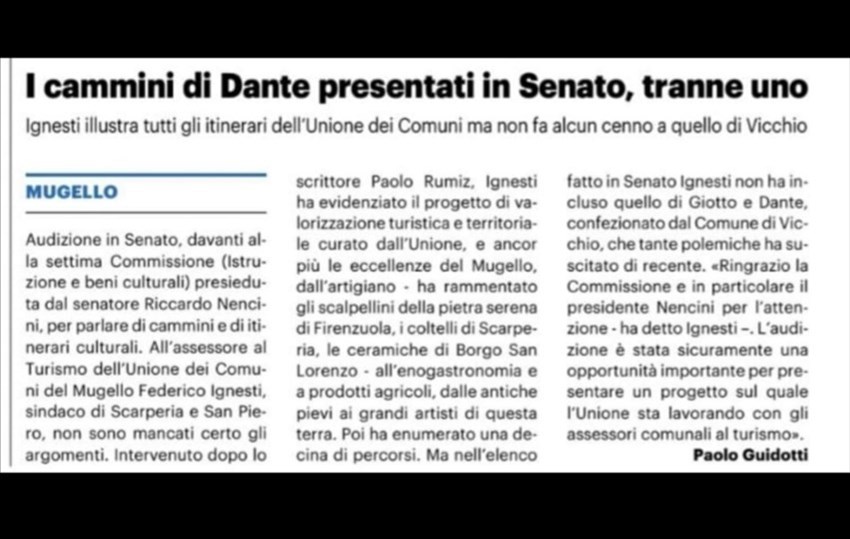 I cammini di Dante presentati in Senato, tranne uno

Ignesti illustra tutti gli itinerari dell'Unione dei Comuni ma non fa alcun cenno a quello di Vicchio

MUGELLO

Audizione in Senato, davanti alla settima Commissione (Istruzione e beni culturali) presieduta dal senatore Riccardo Nencini, per parlare di cammini e di itinerari culturali. All'assessore al Turismo dell'Unione dei Comuni del Mugello Federico Ignesti, sindaco di Scarperia e San Piero, non sono mancati certo gli argomenti. Intervenuto dopo lo scrittore Paolo Rumiz, Ignesti ha evidenziato il progetto di valorizzazione turistica e territoriale curato dall'Unione, e ancor più le eccellenze del Mugello, dall'artigiano - ha rammentato gli scalpellini della pietra serena di Firenzuola, i coltelli di Scarperia, le ceramiche di Borgo San Lorenzo - all'enogastronomia e a prodotti agricoli, dalle antiche pievi ai grandi artisti di questa terra. Poi ha enumerato una decina di percorsi. Ma nell'elenco fatto in Senato Ignesti non ha incluso quello di Giotto e Dante, confezionato dal Comune di Vicchio, che tante polemiche ha suscitato di recente. «Ringrazio la Commissione e in particolare il presidente Nencini per l'attenzione - ha detto Ignesti –. L'audizione è stata sicuramente una opportunità importante per presentare un progetto sul quale l'Unione sta lavorando con gli assessori comunali al turismo».

Paolo Guidotti